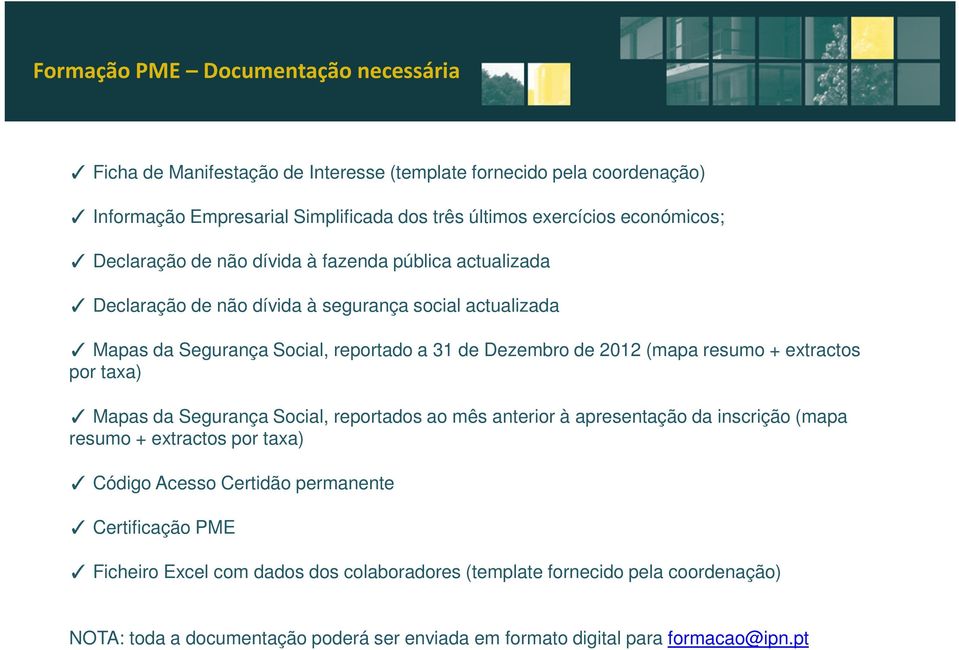 Formação PME – Documentação necessária

✓ Ficha de Manifestação de Interesse (template fornecido pela coordenação)

✓ Informação Empresarial Simplificada dos três últimos exercícios económicos;

✓ Declaração de não dívida à fazenda pública actualizada

✓ Declaração de não dívida à segurança social actualizada

✓ Mapas da Segurança Social, reportado a 31 de Dezembro de 2012 (mapa resumo + extractos por taxa)

✓ Mapas da Segurança Social, reportados ao mês anterior à apresentação da inscrição (mapa resumo + extractos por taxa)

✓ Código Acesso Certidão permanente

✓ Certificação PME

✓ Ficheiro Excel com dados dos colaboradores (template fornecido pela coordenação)

NOTA: toda a documentação poderá ser enviada em formato digital para formacao@ipn.pt